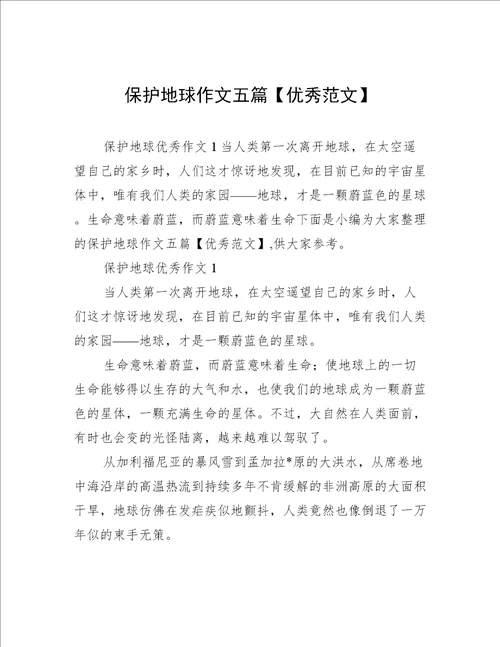 保护地球作文五篇【优秀范文】

保护地球优秀作文1当人类第一次离开地球，在太空遥望自己的家乡时，人们这才惊讶地发现，在目前已知的宇宙星体中，唯有我们人类的家园——地球，才是一颗蔚蓝色的星球。生命意味着蔚蓝，而蔚蓝意味着生命下面是小编为大家整理的保护地球作文五篇【优秀范文】,供大家参考。

保护地球优秀作文1

当人类第一次离开地球，在太空遥望自己的家乡时，人们这才惊讶地发现，在目前已知的宇宙星体中，唯有我们人类的家园——地球，才是一颗蔚蓝色的星球。

生命意味着蔚蓝，而蔚蓝意味着生命；使地球上的一切生命能够得以生存的大气和水，也使我们的地球成为一颗蔚蓝色的星体，一颗充满生命的星体。不过，大自然在人类面前，有时也会变的光怪陆离，越来越难以驾驭了。

从加利福尼亚的暴风雪到孟加拉*原的大洪水，从席卷地中海沿岸的高温热流到持续多年不肯缓解的非洲高原的大面积干旱，地球仿佛在发疟疾似地颤抖，人类竟然也像倒退了一万年似的束手无策。